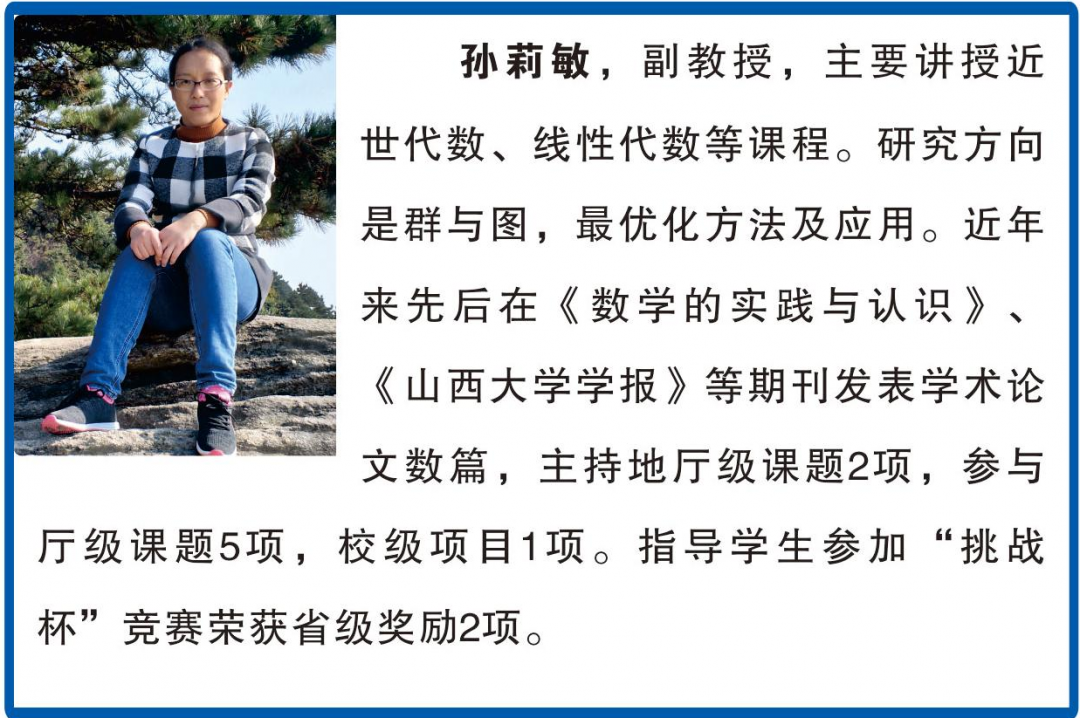 孙莉敏，副教授，主要讲授近世代数、线性代数等课程。研究方向是群与图，最优化方法及应用。近年来先后在《数学的实践与认识》、《山西大学学报》等期刊发表学术论文数篇，主持地厅级课题2项，参与厅级课题5项，校级项目1项。指导学生参加“挑战杯”竞赛荣获省级奖励2项。